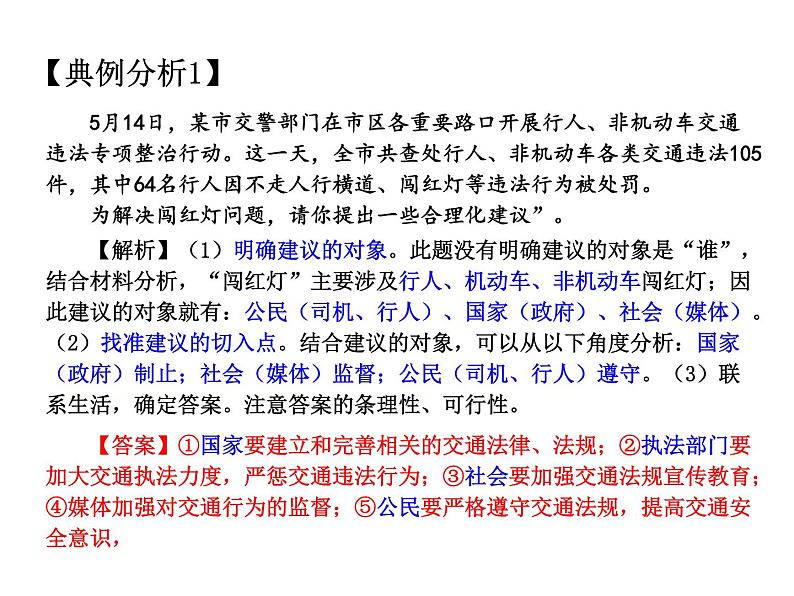 【典例分析1】

5月14日，某市交警部门在市区各重要路口开展行人、非机动车交通违法专项整治行动。这一天，全市共查处行人、非机动车各类交通违法105件，其中64名行人因不走人行横道、闯红灯等违法行为被处罚。

为解决闯红灯问题，请你提出一些合理化建议”。

【解析】（1）明确建议的对象。此题没有明确建议的对象是“谁”，结合材料分析，“闯红灯”主要涉及行人、机动车、非机动车闯红灯；因此建议的对象就有：公民（司机、行人）、国家（政府）、社会（媒体）。（2）找准建议的切入点。结合建议的对象，可以从以下角度分析：国家（政府）制止；社会（媒体）监督；公民（司机、行人）遵守。（3）联系生活，确定答案。注意答案的条理性、可行性。

【答案】①国家要建立和完善相关的交通法律、法规；②执法部门要加大交通执法力度，严惩交通违法行为；③社会要加强交通法规宣传教育；④媒体加强对交通行为的监督；⑤公民要严格遵守交通法规，提高交通安全意识，